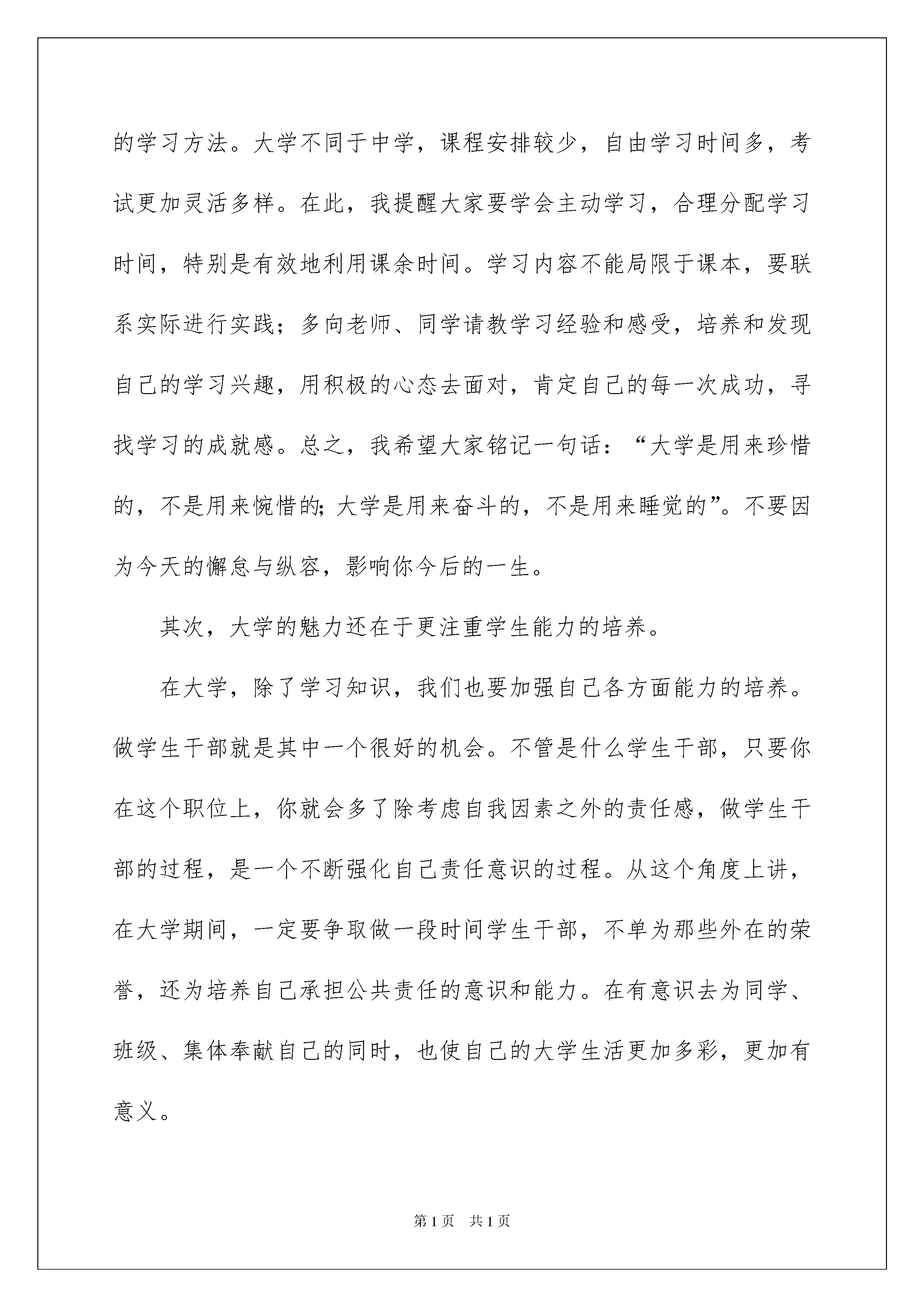 的学习方法。大学不同于中学，课程安排较少，自由学习时间多，考试更加灵活多样。在此，我提醒大家要学会主动学习，合理分配学习时间，特别是有效地利用课余时间。学习内容不能局限于课本，要联系实际进行实践；多向老师、同学请教学习经验和感受，培养和发现自己的学习兴趣，用积极的心态去面对，肯定自己的每一次成功，寻找学习的成就感。总之，我希望大家铭记一句话：“大学是用来珍惜的，不是用来惋惜的;大学是用来奋斗的，不是用来睡觉的”。不要因为今天的懈怠与纵容，影响你今后的一生。

其次，大学的魅力还在于更注重学生能力的培养。

在大学，除了学习知识，我们也要加强自己各方面能力的培养。做学生干部就是其中一个很好的机会。不管是什么学生干部，只要你在这个职位上，你就会多了除考虑自我因素之外的责任感，做学生干部的过程，是一个不断强化自己责任意识的过程。从这个角度上讲，在大学期间，一定要争取做一段时间学生干部，不单为那些外在的荣誉，还为培养自己承担公共责任的意识和能力。在有意识去为同学、班级、集体奉献自己的同时，也使自己的大学生活更加多彩，更加有意义。

第1页 共1页